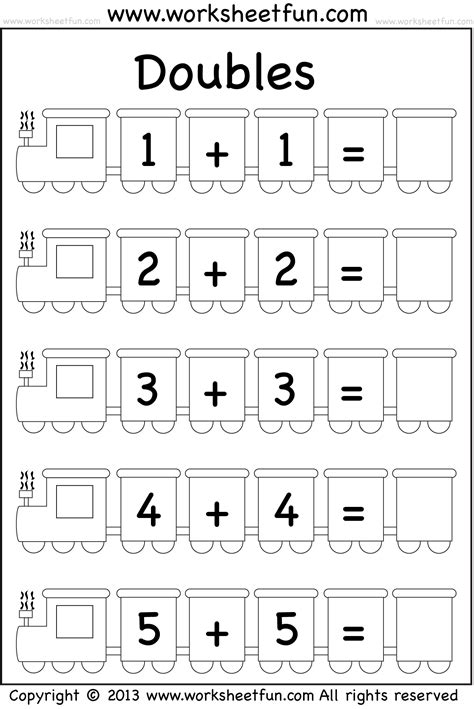 www.worksheetfun.com

www.worksheetfun.com www.worksheetfun.com

Doubles

$1 + 1 =$

$2 + 2 =$

$3 + 3 =$

$4 + 4 =$

$5 + 5 =$

Copyright © 2013 www.worksheetfun.com All rights reserved